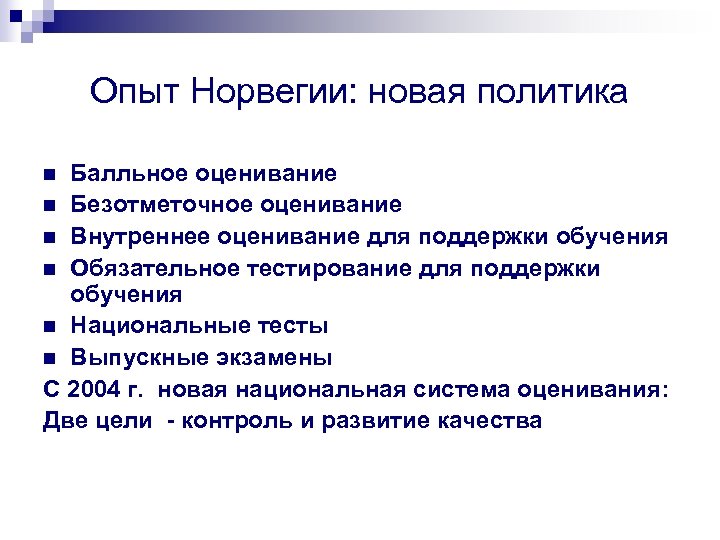 Опыт Норвегии: новая политика

- Балльное оценивание
- Безотметочное оценивание
- Внутреннее оценивание для поддержки обучения
- Обязательное тестирование для поддержки обучения
- Национальные тесты
- Выпускные экзамены

С 2004 г. новая национальная система оценивания:
Две цели - контроль и развитие качества